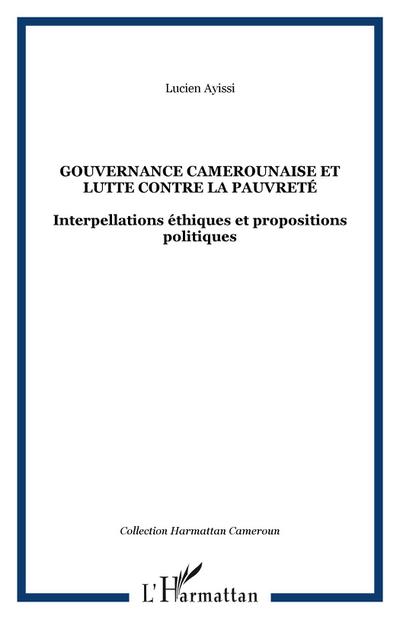 Lucien Ayissi

GOUVERNANCE CAMEROUNAISE ET LUTTE CONTRE LA PAUVRETÉ

Interpellations éthiques et propositions politiques

Collection Harmattan Cameroun

L'Harmattan